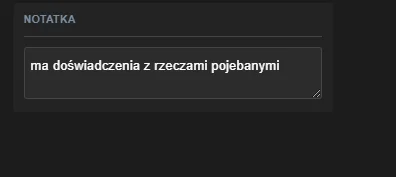 NOTATKA

ma doświadczenia z rzeczami pojebanymi